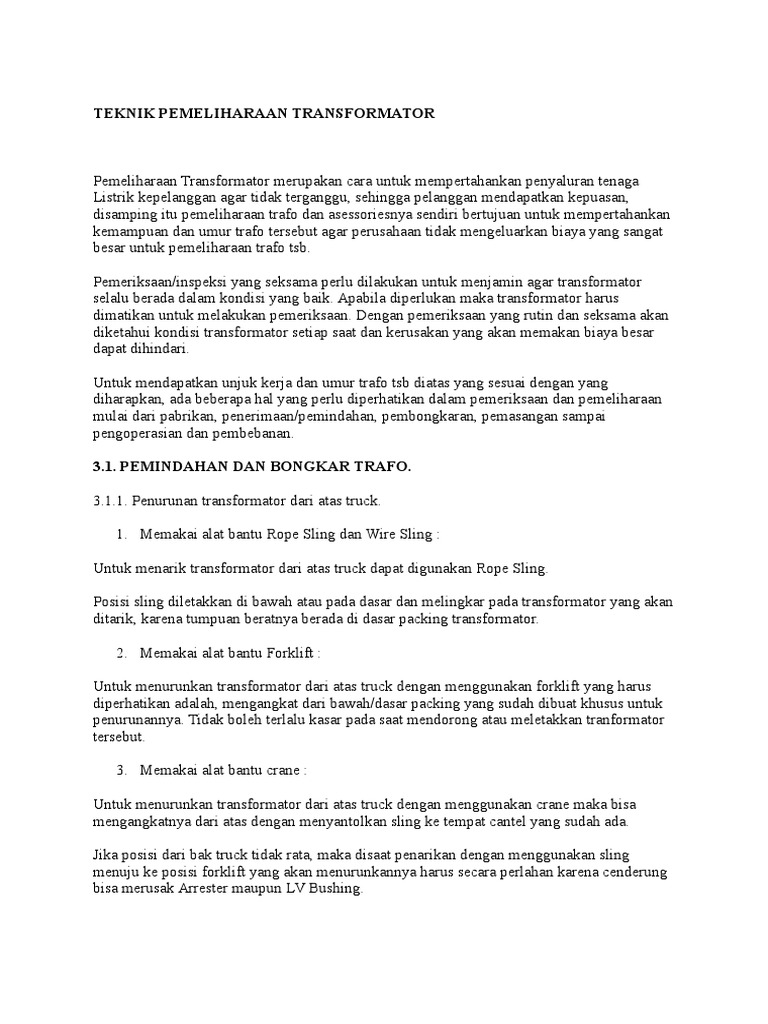 TEKNIK PEMELIHARAAN TRANSFORMATOR

Pemeliharaan Transformator merupakan cara untuk mempertahankan penyaluran tenaga Listrik kepelanggan agar tidak terganggu, sehingga pelanggan mendapatkan kepuasan, disamping itu pemeliharaan trafo dan asessoriesnya sendiri bertujuan untuk mempertahankan kemampuan dan umur trafo tersebut agar perusahaan tidak mengeluarkan biaya yang sangat besar untuk pemeliharaan trafo tsb.

Pemeriksaan/inspeksi yang seksama perlu dilakukan untuk menjamin agar transformator selalu berada dalam kondisi yang baik. Apabila diperlukan maka transformator harus dimatikan untuk melakukan pemeriksaan. Dengan pemeriksaan yang rutin dan seksama akan diketahui kondisi transformator setiap saat dan kerusakan yang akan memakan biaya besar dapat dihindari.

Untuk mendapatkan unjuk kerja dan umur trafo tsb diatas yang sesuai dengan yang diharapkan, ada beberapa hal yang perlu diperhatikan dalam pemeriksaan dan pemeliharaan mulai dari pabrikan, penerimaan/pemindahan, pembongkaran, pemasangan sampai pengoperasian dan pembebanan.

3.1. PEMINDAHAN DAN BONGKAR TRAFO.

3.1.1. Penurunan transformator dari atas truck.

1. Memakai alat bantu Rope Sling dan Wire Sling :

Untuk menarik transformator dari atas truck dapat digunakan Rope Sling.

Posisi sling diletakkan di bawah atau pada dasar dan melingkar pada transformator yang akan ditarik, karena tumpuan beratnya berada di dasar packing transformator.

2. Memakai alat bantu Forklift :

Untuk menurunkan transformator dari atas truck dengan menggunakan forklift yang harus diperhatikan adalah, mengangkat dari bawah/dasar packing yang sudah dibuat khusus untuk penurunannya. Tidak boleh terlalu kasar pada saat mendorong atau meletakkan tranformator tersebut.

3. Memakai alat bantu crane :

Untuk menurunkan transformator dari atas truck dengan menggunakan crane maka bisa mengangkatnya dari atas dengan menyantolkan sling ke tempat cantel yang sudah ada.

Jika posisi dari bak truck tidak rata, maka disaat penarikan dengan menggunakan sling menuju ke posisi forklift yang akan menurunkannya harus secara perlahan karena cenderung bisa merusak Arrester maupun LV Bushing.